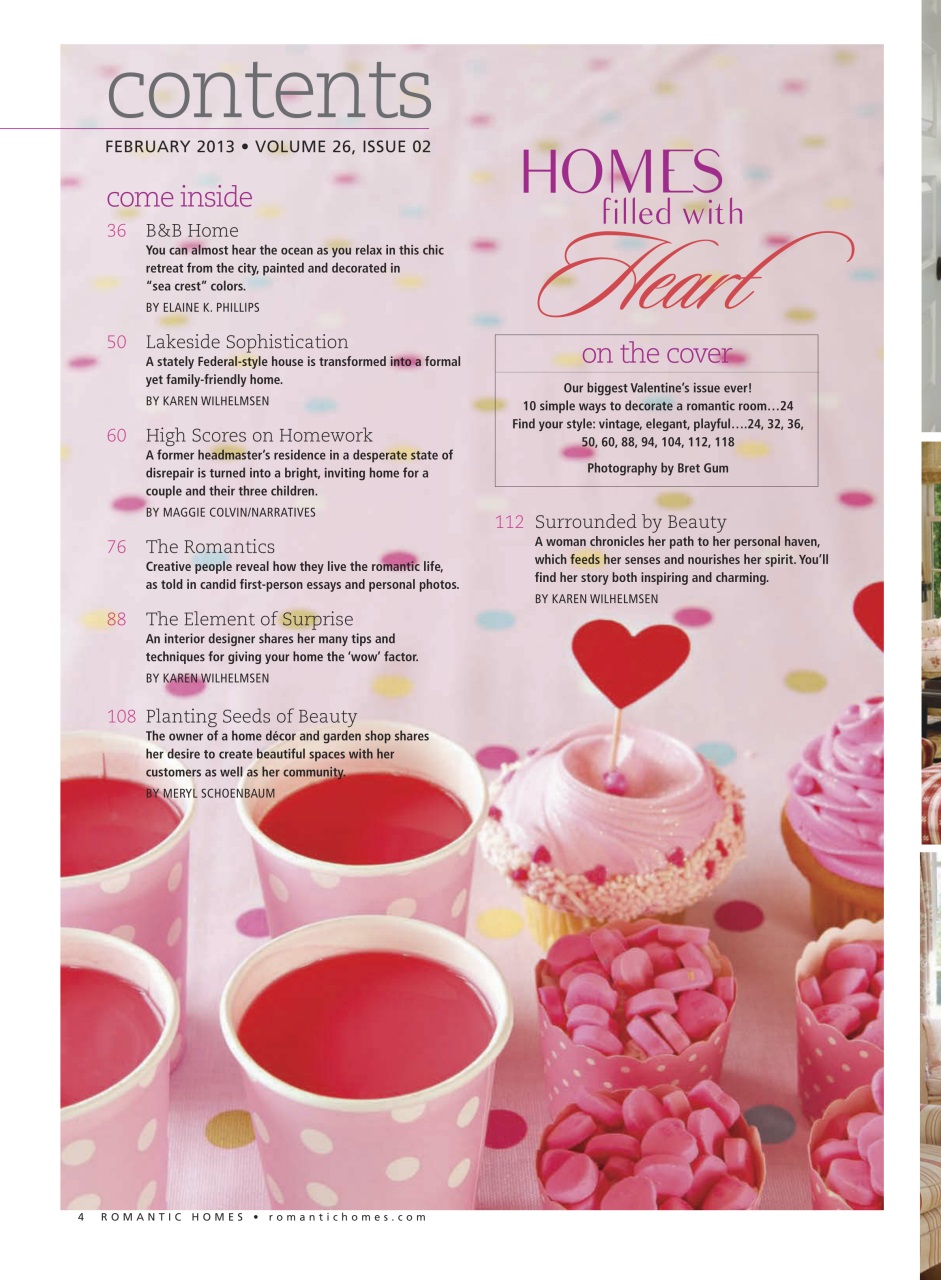 contents
FEBRUARY 2013 • VOLUME 26, ISSUE 02

come inside

36 B&B Home
You can almost hear the ocean as you relax in this chic retreat from the city, painted and decorated in "sea crest" colors.
BY ELAINE K. PHILLIPS

50 Lakeside Sophistication
A stately Federal-style house is transformed into a formal yet family-friendly home.
BY KAREN WILHELMSEN

60 High Scores on Homework
A former headmaster's residence in a desperate state of disrepair is turned into a bright, inviting home for a couple and their three children.
BY MAGGIE COLVIN/NARRATIVES

76 The Romantics
Creative people reveal how they live the romantic life, as told in candid first-person essays and personal photos.

88 The Element of Surprise
An interior designer shares her many tips and techniques for giving your home the 'wow' factor.
BY KAREN WILHELMSEN

108 Planting Seeds of Beauty
The owner of a home décor and garden shop shares her desire to create beautiful spaces with her customers as well as her community.
BY MERYL SCHOENBAUM

HOMES filled with Heart

on the cover
Our biggest Valentine's issue ever!
10 simple ways to decorate a romantic room…24
Find your style: vintage, elegant, playful….24, 32, 36, 50, 60, 88, 94, 104, 112, 118
Photography by Bret Gum

112 Surrounded by Beauty
A woman chronicles her path to her personal haven, which feeds her senses and nourishes her spirit. You'll find her story both inspiring and charming.
BY KAREN WILHELMSEN

4 ROMANTIC HOMES • romantichomes.com